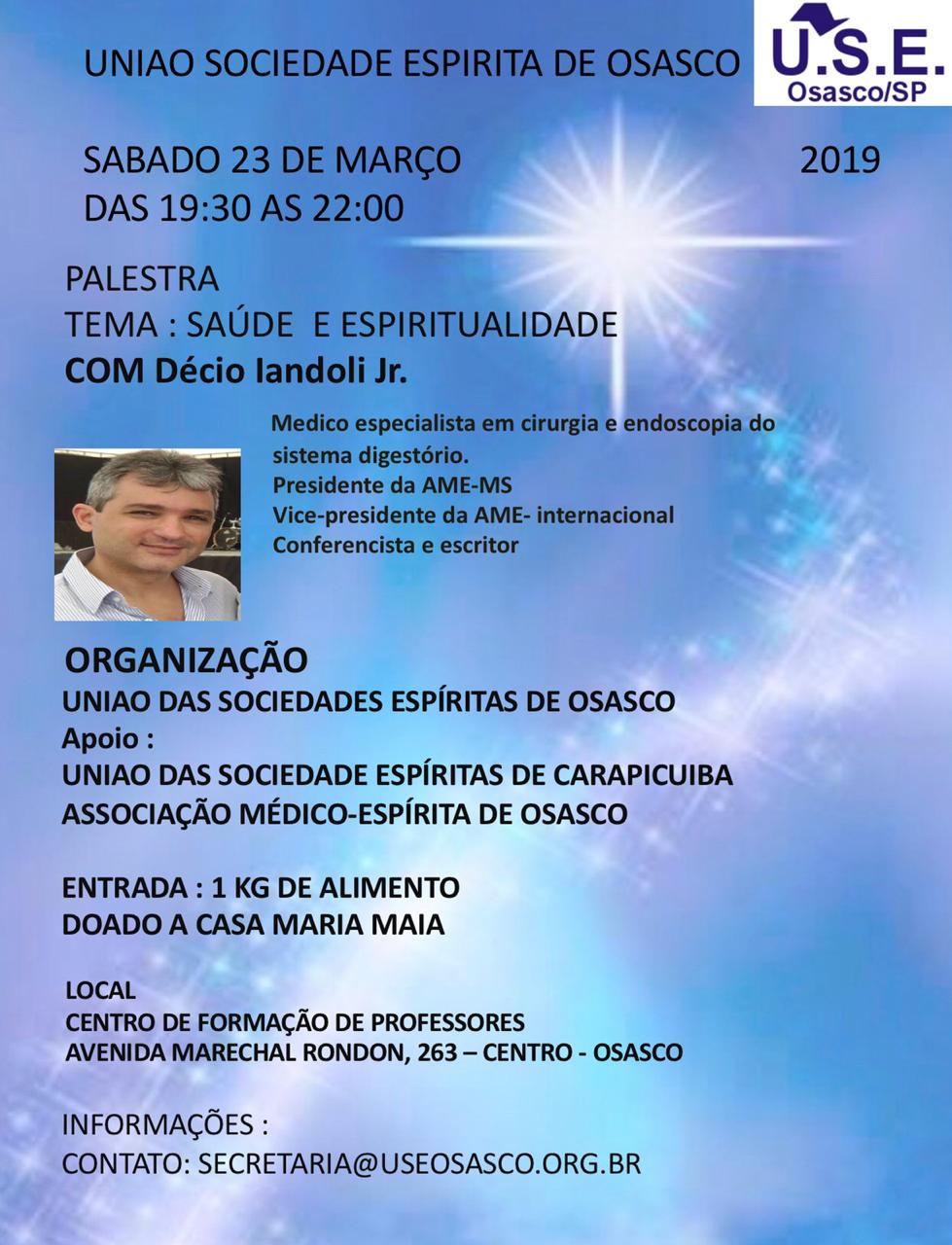 UNIAO SOCIEDADE ESPIRITA DE OSASCO

U.S.E.
Osasco/SP

SABADO 23 DE MARÇO 2019
DAS 19:30 AS 22:00

PALESTRA
TEMA : SAÚDE E ESPIRITUALIDADE
COM Décio Iandoli Jr.

Medico especialista em cirurgia e endoscopia do sistema digestório.
Presidente da AME-MS
Vice-presidente da AME- internacional
Conferencista e escritor

ORGANIZAÇÃO
UNIAO DAS SOCIEDADES ESPÍRITAS DE OSASCO
Apoio :
UNIAO DAS SOCIEDADE ESPÍRITAS DE CARAPICUIBA
ASSOCIAÇÃO MÉDICO-ESPÍRITA DE OSASCO

ENTRADA : 1 KG DE ALIMENTO
DOADO A CASA MARIA MAIA

LOCAL
CENTRO DE FORMAÇÃO DE PROFESSORES
AVENIDA MARECHAL RONDON, 263 – CENTRO - OSASCO

INFORMAÇÕES :
CONTATO: SECRETARIA@USEOSASCO.ORG.BR